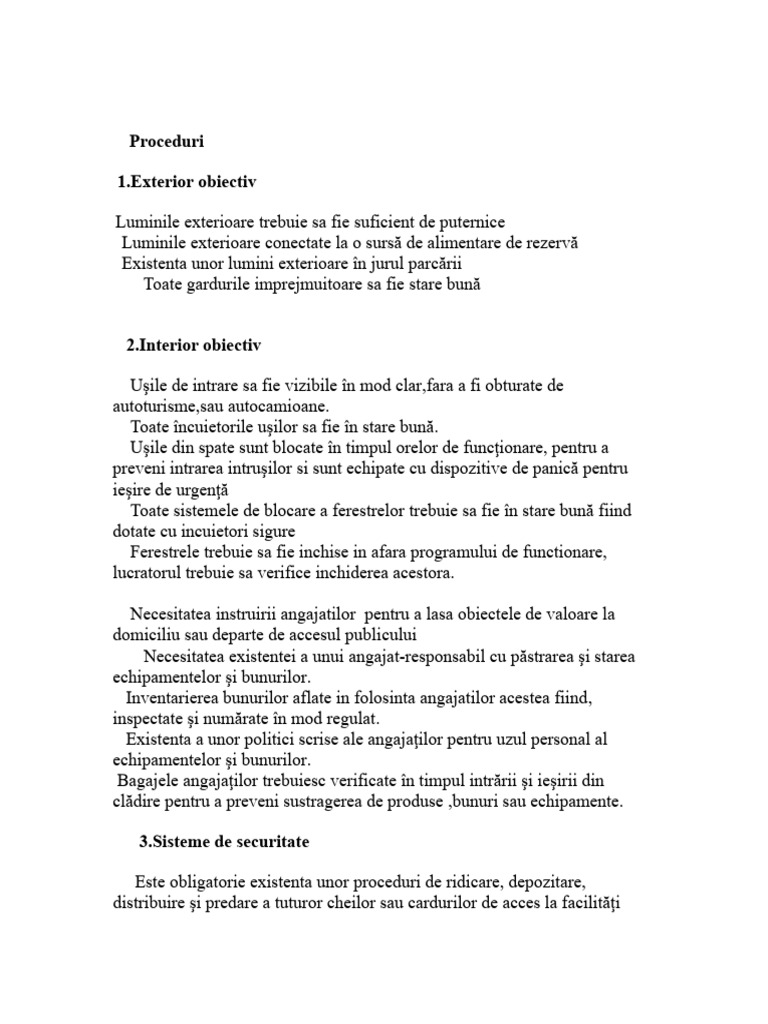 Proceduri

1.Exterior obiectiv

Luminile exterioare trebuie sa fie suficient de puternice
Luminile exterioare conectate la o sursă de alimentare de rezervă
Existenta unor lumini exterioare în jurul parcării
Toate gardurile imprejmuitoare sa fie stare bună

2.Interior obiectiv

Uşile de intrare sa fie vizibile în mod clar,fara a fi obturate de autoturisme,sau autocamioane.
Toate încuietorile uşilor sa fie în stare bună.
Uşile din spate sunt blocate în timpul orelor de funcţionare, pentru a preveni intrarea intruşilor si sunt echipate cu dispozitive de panică pentru ieşire de urgenţă
Toate sistemele de blocare a ferestrelor trebuie sa fie în stare bună fiind dotate cu incuietori sigure
Ferestrele trebuie sa fie inchise in afara programului de functionare, lucratorul trebuie sa verifice inchiderea acestora.

Necesitatea instruirii angajatilor pentru a lasa obiectele de valoare la domiciliu sau departe de accesul publicului
Necesitatea existentei a unui angajat-responsabil cu păstrarea şi starea echipamentelor şi bunurilor.
Inventarierea bunurilor aflate in folosinta angajatilor acestea fiind, inspectate şi numărate în mod regulat.
Existenta a unor politici scrise ale angajaţilor pentru uzul personal al echipamentelor şi bunurilor.
Bagajele angajaţilor trebuiesc verificate în timpul intrării şi ieşirii din clădire pentru a preveni sustragerea de produse ,bunuri sau echipamente.

3.Sisteme de securitate

Este obligatorie existenta unor proceduri de ridicare, depozitare, distribuire şi predare a tuturor cheilor sau cardurilor de acces la facilităţi